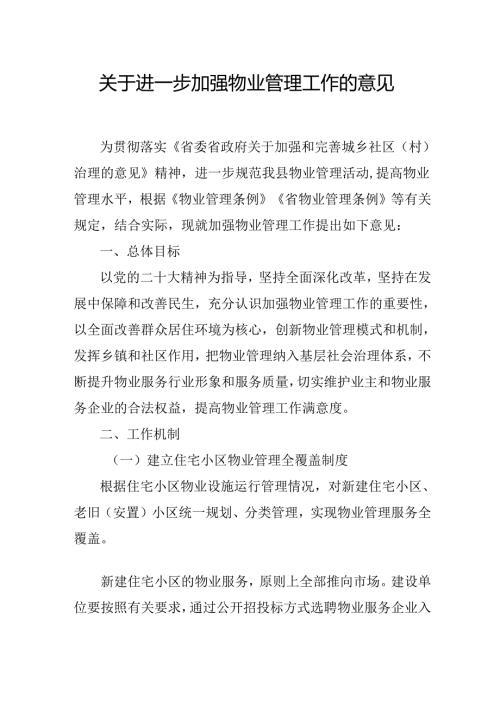 关于进一步加强物业管理工作的意见

为贯彻落实《省委省政府关于加强和完善城乡社区（村）治理的意见》精神，进一步规范我县物业管理活动，提高物业管理水平，根据《物业管理条例》《省物业管理条例》等有关规定，结合实际，现就加强物业管理工作提出如下意见：

一、总体目标

以党的二十大精神为指导，坚持全面深化改革，坚持在发展中保障和改善民生，充分认识加强物业管理工作的重要性，以全面改善群众居住环境为核心，创新物业管理模式和机制，发挥乡镇和社区作用，把物业管理纳入基层社会治理体系，不断提升物业服务行业形象和服务质量，切实维护业主和物业服务企业的合法权益，提高物业管理工作满意度。

二、工作机制

（一）建立住宅小区物业管理全覆盖制度

根据住宅小区物业设施运行管理情况，对新建住宅小区、老旧（安置）小区统一规划、分类管理，实现物业管理服务全覆盖。

新建住宅小区的物业服务，原则上全部推向市场。建设单位要按照有关要求，通过公开招投标方式选聘物业服务企业入